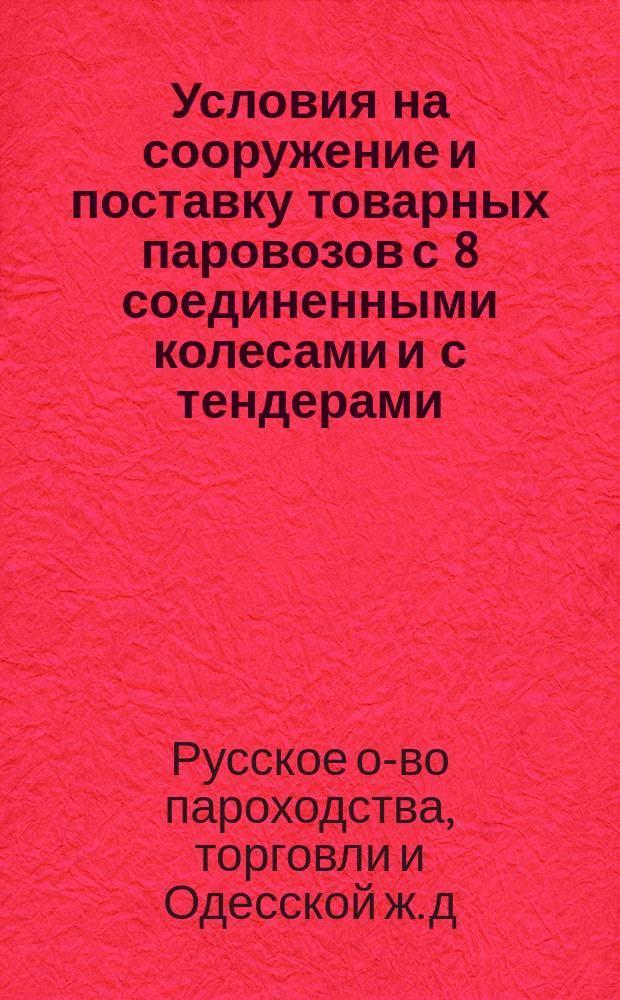 Условия на сооружение и поставку товарных паровозов с 8 соединенными колесами и с тендерами

Русское о-во пароходства, торговли и Одесской ж.д